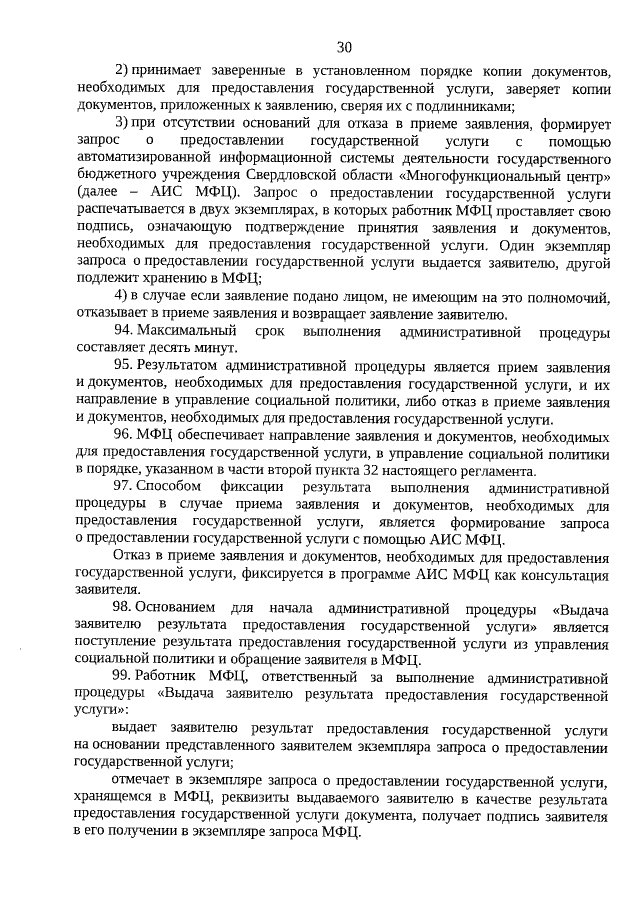 30

2) принимает заверенные в установленном порядке копии документов, необходимых для предоставления государственной услуги, заверяет копии документов, приложенных к заявлению, сверяя их с подлинниками;

3) при отсутствии оснований для отказа в приеме заявления, формирует запрос о предоставлении государственной услуги с помощью автоматизированной информационной системы деятельности государственного бюджетного учреждения Свердловской области «Многофункциональный центр» (далее – АИС МФЦ). Запрос о предоставлении государственной услуги распечатывается в двух экземплярах, в которых работник МФЦ проставляет свою подпись, означающую подтверждение принятия заявления и документов, необходимых для предоставления государственной услуги. Один экземпляр запроса о предоставлении государственной услуги выдается заявителю, другой подлежит хранению в МФЦ;

4) в случае если заявление подано лицом, не имеющим на это полномочий, отказывает в приеме заявления и возвращает заявление заявителю.

94. Максимальный срок выполнения административной процедуры составляет десять минут.

95. Результатом административной процедуры является прием заявления и документов, необходимых для предоставления государственной услуги, и их направление в управление социальной политики, либо отказ в приеме заявления и документов, необходимых для предоставления государственной услуги.

96. МФЦ обеспечивает направление заявления и документов, необходимых для предоставления государственной услуги, в управление социальной политики в порядке, указанном в части второй пункта 32 настоящего регламента.

97. Способом фиксации результата выполнения административной процедуры в случае приема заявления и документов, необходимых для предоставления государственной услуги, является формирование запроса о предоставлении государственной услуги с помощью АИС МФЦ.

Отказ в приеме заявления и документов, необходимых для предоставления государственной услуги, фиксируется в программе АИС МФЦ как консультация заявителя.

98. Основанием для начала административной процедуры «Выдача заявителю результата предоставления государственной услуги» является поступление результата предоставления государственной услуги из управления социальной политики и обращение заявителя в МФЦ.

99. Работник МФЦ, ответственный за выполнение административной процедуры «Выдача заявителю результата предоставления государственной услуги»:

выдает заявителю результат предоставления государственной услуги на основании представленного заявителем экземпляра запроса о предоставлении государственной услуги;

отмечает в экземпляре запроса о предоставлении государственной услуги, хранящемся в МФЦ, реквизиты выдаваемого заявителю в качестве результата предоставления государственной услуги документа, получает подпись заявителя в его получении в экземпляре запроса МФЦ.